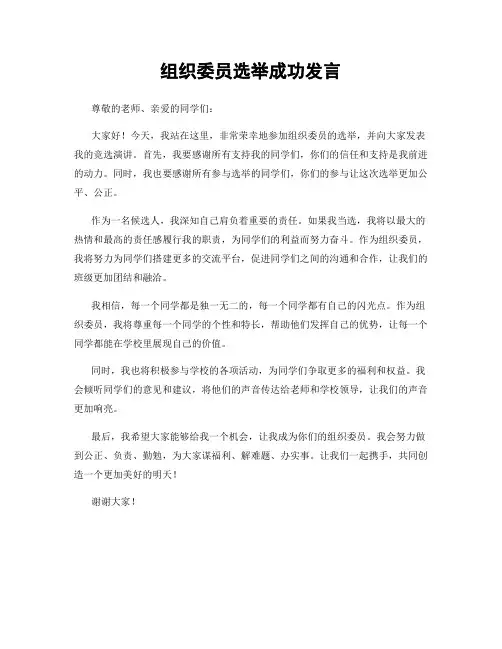 组织委员选举成功发言

尊敬的老师、亲爱的同学们：

大家好！今天，我站在这里，非常荣幸地参加组织委员的选举，并向大家发表我的竞选演讲。首先，我要感谢所有支持我的同学们，你们的信任和支持是我前进的动力。同时，我也要感谢所有参与选举的同学们，你们的参与让这次选举更加公平、公正。

作为一名候选人，我深知自己肩负着重要的责任。如果我当选，我将以最大的热情和最高的责任感履行我的职责，为同学们的利益而努力奋斗。作为组织委员，我将努力为同学们搭建更多的交流平台，促进同学们之间的沟通和合作，让我们的班级更加团结和融洽。

我相信，每一个同学都是独一无二的，每一个同学都有自己的闪光点。作为组织委员，我将尊重每一个同学的个性和特长，帮助他们发挥自己的优势，让每一个同学都能在学校里展现自己的价值。

同时，我也将积极参与学校的各项活动，为同学们争取更多的福利和权益。我会倾听同学们的意见和建议，将他们的声音传达给老师和学校领导，让我们的声音更加响亮。

最后，我希望大家能够给我一个机会，让我成为你们的组织委员。我会努力做到公正、负责、勤勉，为大家谋福利、解难题、办实事。让我们一起携手，共同创造一个更加美好的明天！

谢谢大家！